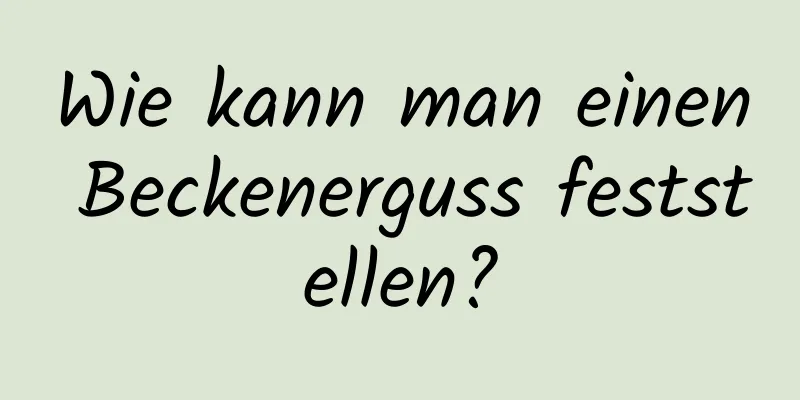 Wie kann man einen Beckenerguss feststellen?